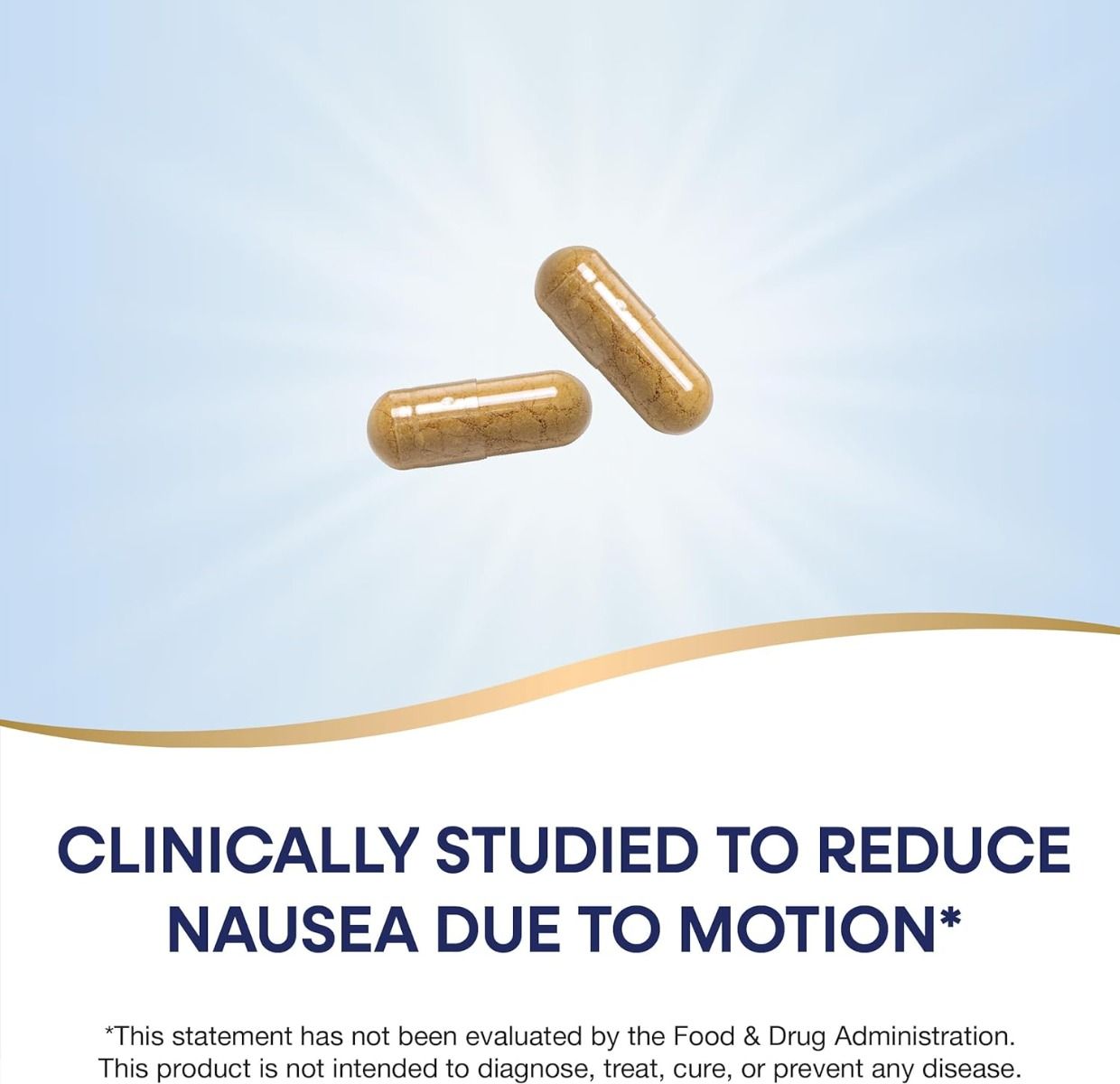 CLINICALLY STUDIED TO REDUCE NAUSEA DUE TO MOTION*

*This statement has not been evaluated by the Food & Drug Administration. This product is not intended to diagnose, treat, cure, or prevent any disease.